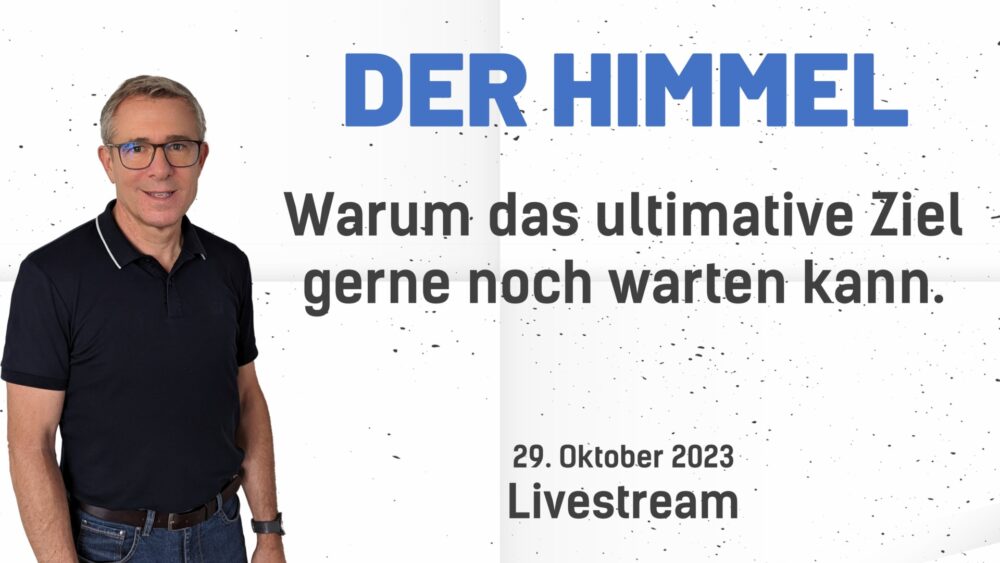 DER HIMMEL

Warum das ultimative Ziel gerne noch warten kann.

29. Oktober 2023
Livestream